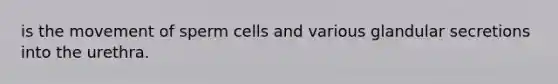 is the movement of sperm cells and various glandular secretions into the urethra.